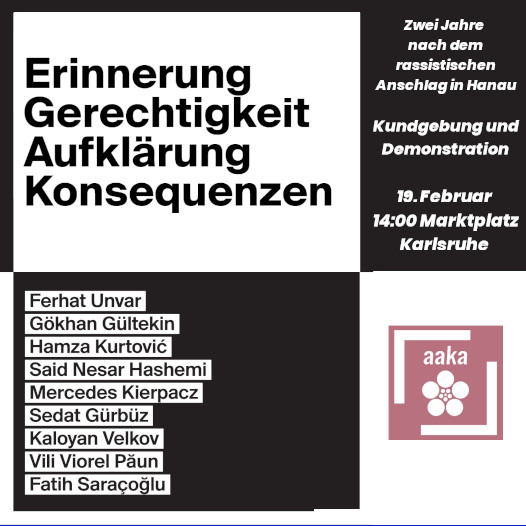 Erinnerung
Gerechtigkeit
Aufklärung
Konsequenzen

Zwei Jahre nach dem rassistischen Anschlag in Hanau

Kundgebung und Demonstration

19. Februar
14:00 Marktplatz
Karlsruhe

Ferhat Unvar
Gökhan Gültekin
Hamza Kurtović
Said Nesar Hashemi
Mercedes Kierpacz
Sedat Gürbüz
Kaloyan Velkov
Vili Viorel Păun
Fatih Saraçoğlu

aaka